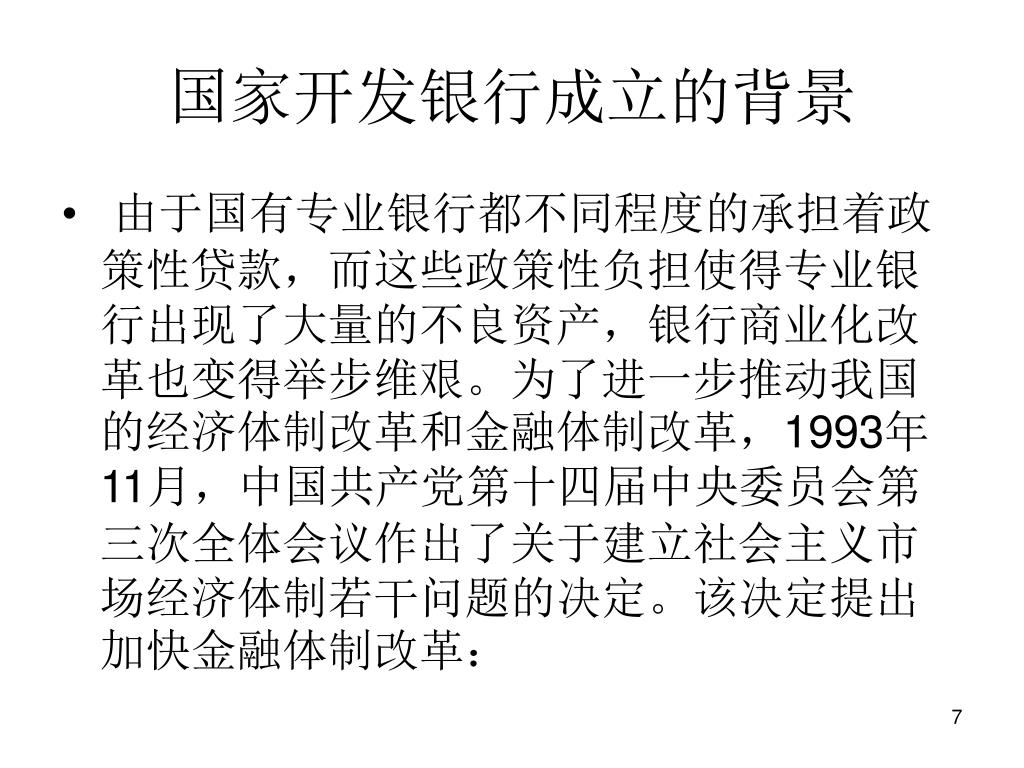 国家开发银行成立的背景

• 由于国有专业银行都不同程度的承担着政策性贷款，而这些政策性负担使得专业银行出现了大量的不良资产，银行商业化改革也变得举步维艰。为了进一步推动我国的经济体制改革和金融体制改革，1993年11月，中国共产党第十四届中央委员会第三次全体会议作出了关于建立社会主义市场经济体制若干问题的决定。该决定提出加快金融体制改革：

7